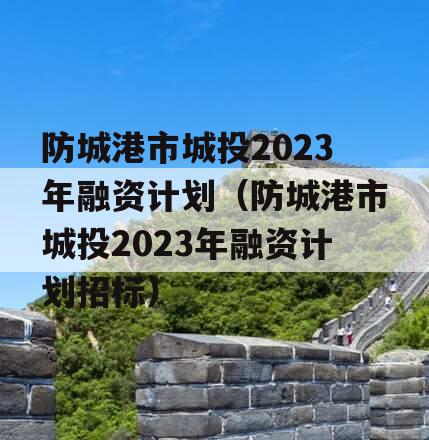 防城港市城投2023年融资计划（防城港市城投2023年融资计划招标）